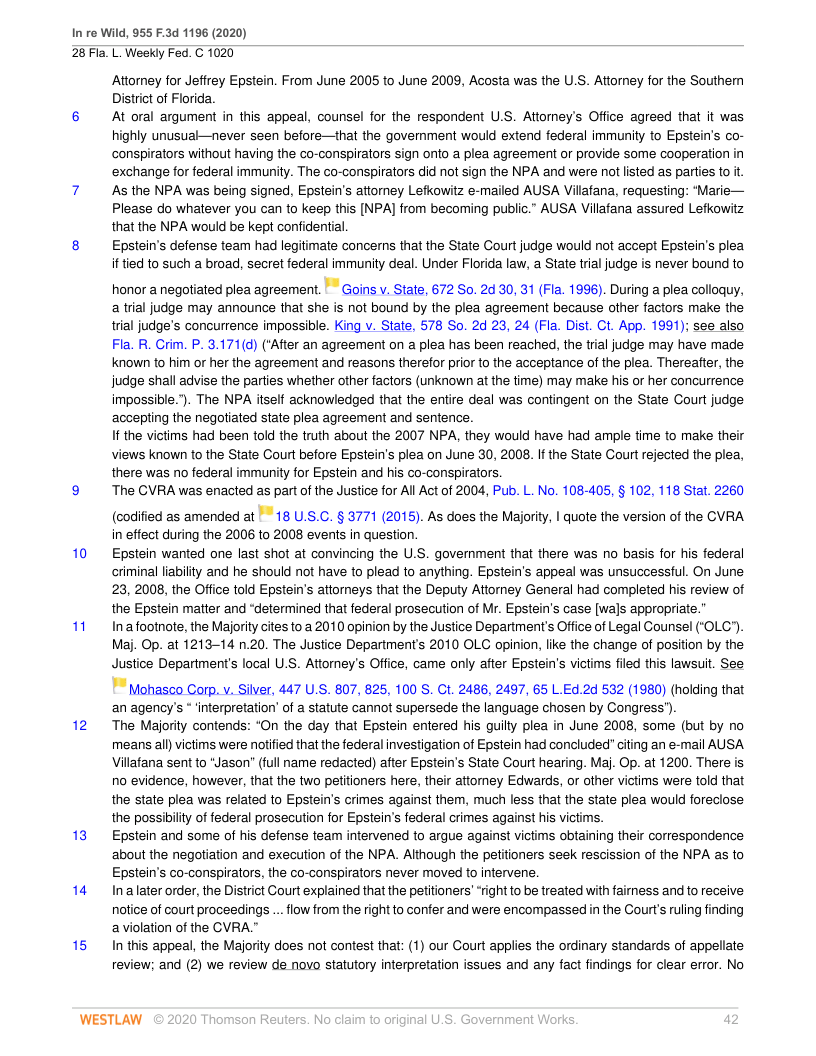 In re Wild, 955 F.3d 1196 (2020)
28 Fla. L. Weekly Fed. C 1020

Attorney for Jeffrey Epstein. From June 2005 to June 2009, Acosta was the U.S. Attorney for the Southern District of Florida.

6 At oral argument in this appeal, counsel for the respondent U.S. Attorney's Office agreed that it was highly unusual—never seen before—that the government would extend federal immunity to Epstein's co-conspirators without having the co-conspirators sign onto a plea agreement or provide some cooperation in exchange for federal immunity. The co-conspirators did not sign the NPA and were not listed as parties to it.

7 As the NPA was being signed, Epstein's attorney Lefkowitz e-mailed AUSA Villafana, requesting: "Marie—Please do whatever you can to keep this [NPA] from becoming public." AUSA Villafana assured Lefkowitz that the NPA would be kept confidential.

8 Epstein's defense team had legitimate concerns that the State Court judge would not accept Epstein's plea if tied to such a broad, secret federal immunity deal. Under Florida law, a State trial judge is never bound to honor a negotiated plea agreement. Goins v. State, 672 So. 2d 30, 31 (Fla. 1996). During a plea colloquy, a trial judge may announce that she is not bound by the plea agreement because other factors make the trial judge's concurrence impossible. King v. State, 578 So. 2d 23, 24 (Fla. Dist. Ct. App. 1991); see also Fla. R. Crim. P. 3.171(d) ("After an agreement on a plea has been reached, the trial judge may have made known to him or her the agreement and reasons therefor prior to the acceptance of the plea. Thereafter, the judge shall advise the parties whether other factors (unknown at the time) may make his or her concurrence impossible."). The NPA itself acknowledged that the entire deal was contingent on the State Court judge accepting the negotiated state plea agreement and sentence.
If the victims had been told the truth about the 2007 NPA, they would have had ample time to make their views known to the State Court before Epstein's plea on June 30, 2008. If the State Court rejected the plea, there was no federal immunity for Epstein and his co-conspirators.

9 The CVRA was enacted as part of the Justice for All Act of 2004, Pub. L. No. 108-405, § 102, 118 Stat. 2260 (codified as amended at 18 U.S.C. § 3771 (2015). As does the Majority, I quote the version of the CVRA in effect during the 2006 to 2008 events in question.

10 Epstein wanted one last shot at convincing the U.S. government that there was no basis for his federal criminal liability and he should not have to plead to anything. Epstein's appeal was unsuccessful. On June 23, 2008, the Office told Epstein's attorneys that the Deputy Attorney General had completed his review of the Epstein matter and "determined that federal prosecution of Mr. Epstein's case [wa]s appropriate."

11 In a footnote, the Majority cites to a 2010 opinion by the Justice Department's Office of Legal Counsel ("OLC"). Maj. Op. at 1213–14 n.20. The Justice Department's 2010 OLC opinion, like the change of position by the Justice Department's local U.S. Attorney's Office, came only after Epstein's victims filed this lawsuit. See Mohasco Corp. v. Silver, 447 U.S. 807, 825, 100 S. Ct. 2486, 2497, 65 L.Ed.2d 532 (1980) (holding that an agency's " 'interpretation' of a statute cannot supersede the language chosen by Congress").

12 The Majority contends: "On the day that Epstein entered his guilty plea in June 2008, some (but by no means all) victims were notified that the federal investigation of Epstein had concluded" citing an e-mail AUSA Villafana sent to "Jason" (full name redacted) after Epstein's State Court hearing. Maj. Op. at 1200. There is no evidence, however, that the two petitioners here, their attorney Edwards, or other victims were told that the state plea was related to Epstein's crimes against them, much less that the state plea would foreclose the possibility of federal prosecution for Epstein's federal crimes against his victims.

13 Epstein and some of his defense team intervened to argue against victims obtaining their correspondence about the negotiation and execution of the NPA. Although the petitioners seek rescission of the NPA as to Epstein's co-conspirators, the co-conspirators never moved to intervene.

14 In a later order, the District Court explained that the petitioners' "right to be treated with fairness and to receive notice of court proceedings ... flow from the right to confer and were encompassed in the Court's ruling finding a violation of the CVRA."

15 In this appeal, the Majority does not contest that: (1) our Court applies the ordinary standards of appellate review; and (2) we review de novo statutory interpretation issues and any fact findings for clear error. No

WESTLAW © 2020 Thomson Reuters. No claim to original U.S. Government Works. 42